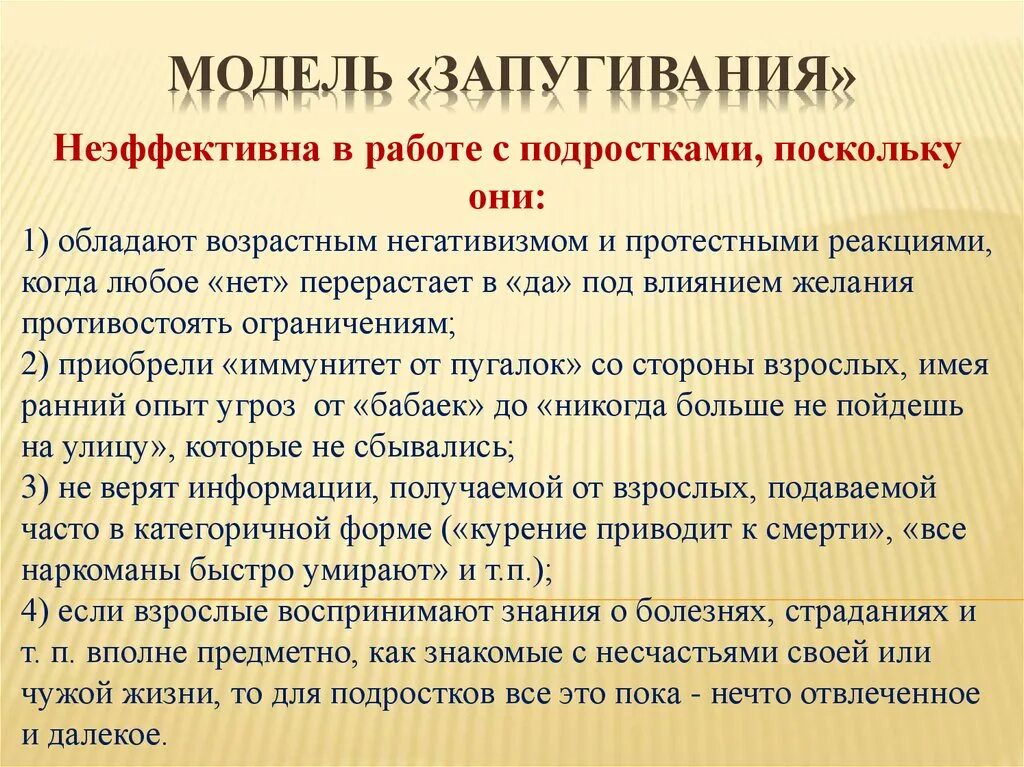 МОДЕЛЬ «ЗАПУГИВАНИЯ»

Неэффективна в работе с подростками, поскольку они:

1) обладают возрастным негативизмом и протестными реакциями, когда любое «нет» перерастает в «да» под влиянием желания противостоять ограничениям;
2) приобрели «иммунитет от пугалок» со стороны взрослых, имея ранний опыт угроз от «бабаек» до «никогда больше не пойдешь на улицу», которые не сбывались;
3) не верят информации, получаемой от взрослых, подаваемой часто в категоричной форме («курение приводит к смерти», «все наркоманы быстро умирают» и т.п.);
4) если взрослые воспринимают знания о болезнях, страданиях и т. п. вполне предметно, как знакомые с несчастьями своей или чужой жизни, то для подростков все это пока - нечто отвлеченное и далекое.